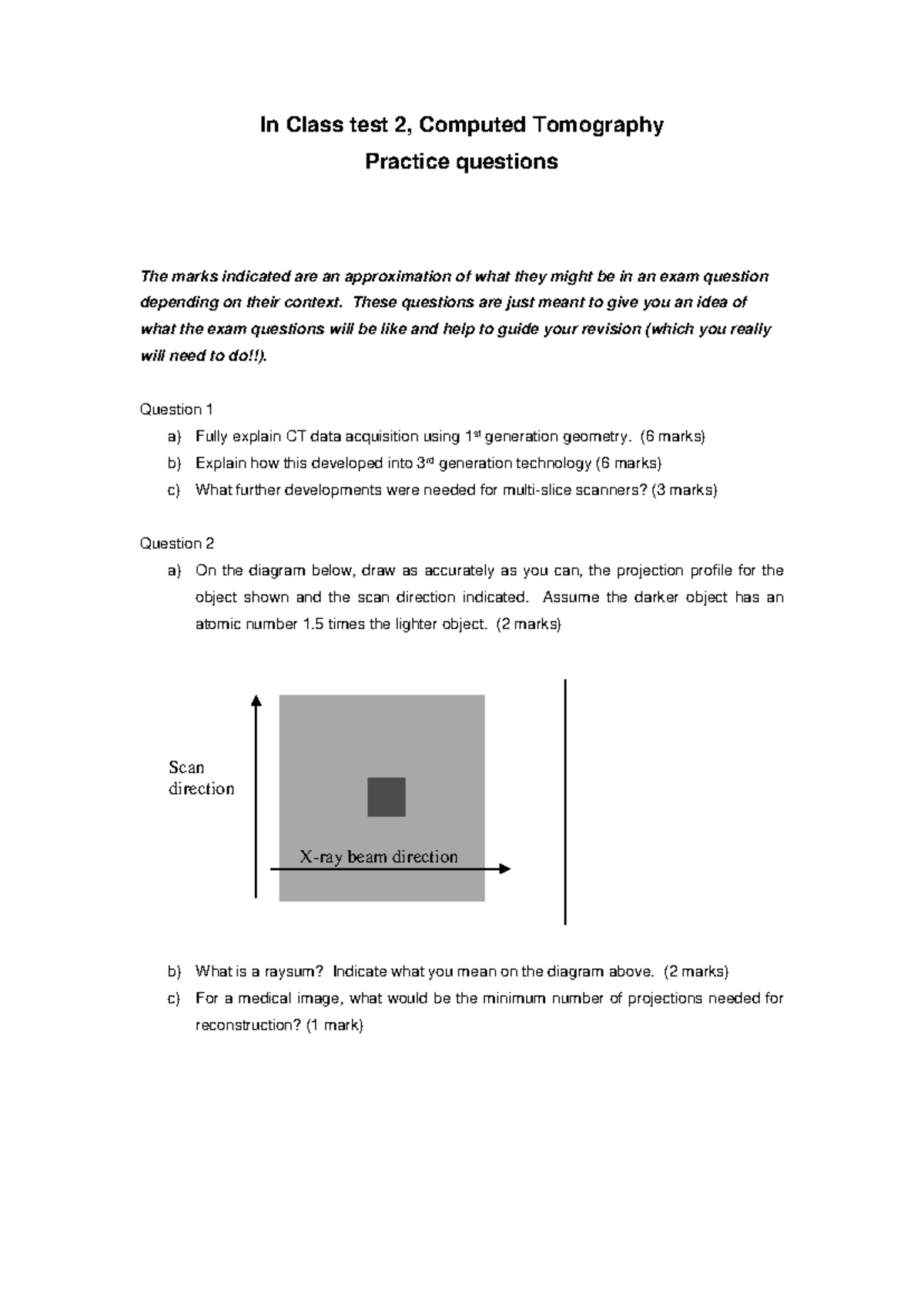 In Class test 2, Computed Tomography
Practice questions

The marks indicated are an approximation of what they might be in an exam question depending on their context. These questions are just meant to give you an idea of what the exam questions will be like and help to guide your revision (which you really will need to do!!).

Question 1
a) Fully explain CT data acquisition using 1$^{st}$ generation geometry. (6 marks)
b) Explain how this developed into 3$^{rd}$ generation technology (6 marks)
c) What further developments were needed for multi-slice scanners? (3 marks)

Question 2
a) On the diagram below, draw as accurately as you can, the projection profile for the object shown and the scan direction indicated. Assume the darker object has an atomic number 1.5 times the lighter object. (2 marks)

Scan direction

X-ray beam direction

b) What is a raysum? Indicate what you mean on the diagram above. (2 marks)
c) For a medical image, what would be the minimum number of projections needed for reconstruction? (1 mark)